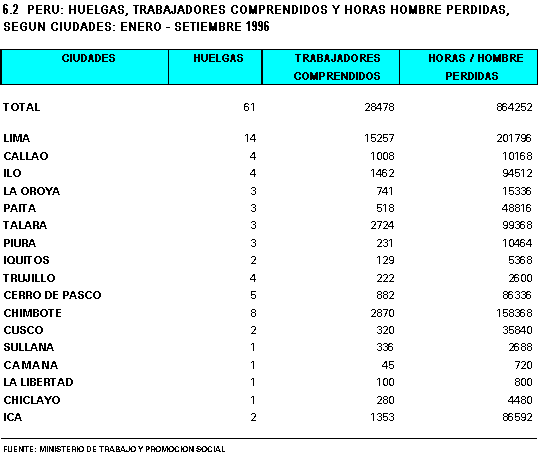 6.2 PERU: HUELGAS, TRABAJADORES COMPRENDIDOS Y HORAS HOMBRE PERDIDAS, SEGUN CIUDADES: ENERO - SETIEMBRE 1996

| CIUDADES | HUELGAS | TRABAJADORES COMPRENDIDOS | HORAS / HOMBRE PERDIDAS |
|---|---|---|---|
| TOTAL | 61 | 28478 | 864252 |
| LIMA | 14 | 15257 | 201796 |
| CALLAO | 4 | 1008 | 10168 |
| ILO | 4 | 1462 | 94512 |
| LA OROYA | 3 | 741 | 15336 |
| PAITA | 3 | 518 | 48816 |
| TALARA | 3 | 2724 | 99368 |
| PIURA | 3 | 231 | 10464 |
| IQUITOS | 2 | 129 | 5368 |
| TRUJILLO | 4 | 222 | 2600 |
| CERRO DE PASCO | 5 | 882 | 86336 |
| CHIMBOTE | 8 | 2870 | 158368 |
| CUSCO | 2 | 320 | 35840 |
| SULLANA | 1 | 336 | 2688 |
| CAMANA | 1 | 45 | 720 |
| LA LIBERTAD | 1 | 100 | 800 |
| CHICLAYO | 1 | 280 | 4480 |
| ICA | 2 | 1353 | 86592 |

FUENTE: MINISTERIO DE TRABAJO Y PROMOCION SOCIAL